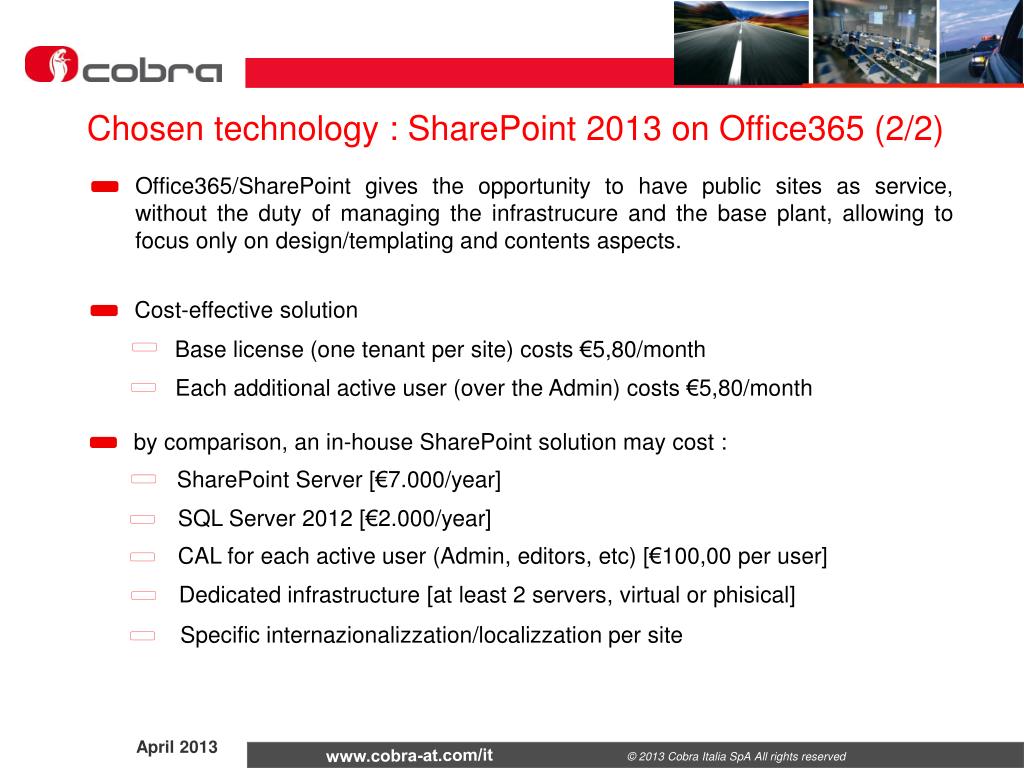 cobra

Chosen technology : SharePoint 2013 on Office365 (2/2)

Office365/SharePoint gives the opportunity to have public sites as service, without the duty of managing the infrastrucure and the base plant, allowing to focus only on design/templating and contents aspects.

Cost-effective solution

Base license (one tenant per site) costs €5,80/month

Each additional active user (over the Admin) costs €5,80/month

by comparison, an in-house SharePoint solution may cost :

SharePoint Server [€7.000/year]

SQL Server 2012 [€2.000/year]

CAL for each active user (Admin, editors, etc) [€100,00 per user]

Dedicated infrastructure [at least 2 servers, virtual or phisical]

Specific internazionalizzation/localizzation per site

April 2013

www.cobra-at.com/it

© 2013 Cobra Italia SpA All rights reserved